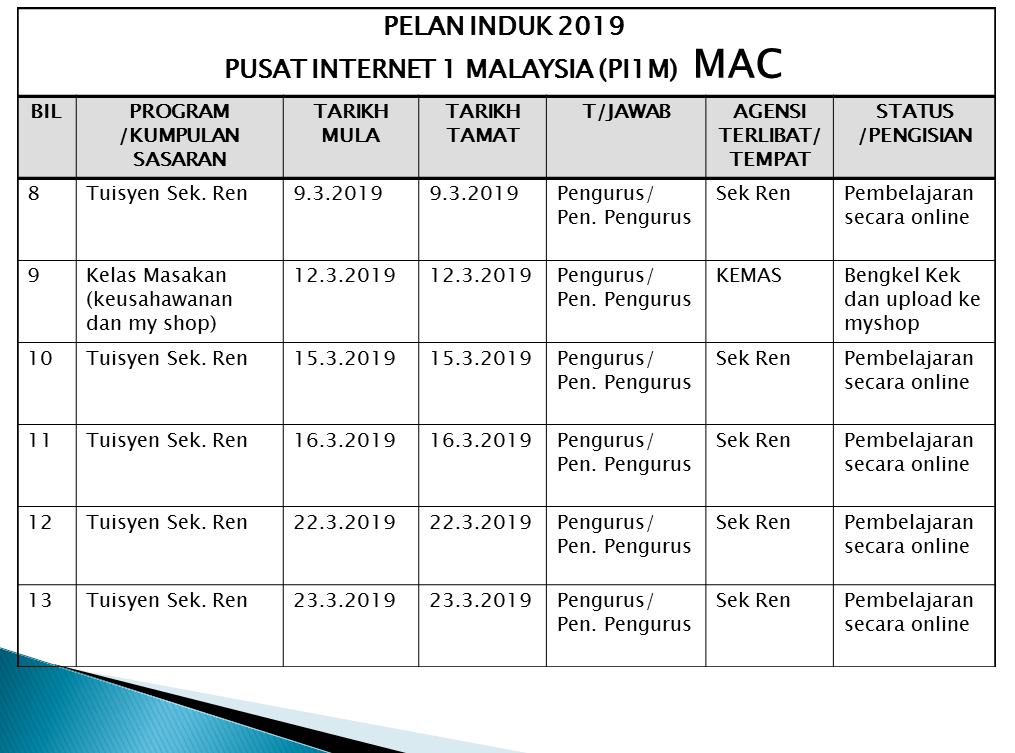 PELAN INDUK 2019
PUSAT INTERNET 1 MALAYSIA (PI1M) MAC

| BIL | PROGRAM /KUMPULAN SASARAN | TARIKH MULA | TARIKH TAMAT | T/JAWAB | AGENSI TERLIBAT/ TEMPAT | STATUS /PENGISIAN |
|---|---|---|---|---|---|---|
| 8 | Tuisyen Sek. Ren | 9.3.2019 | 9.3.2019 | Pengurus/ Pen. Pengurus | Sek Ren | Pembelajaran secara online |
| 9 | Kelas Masakan (keusahawanan dan my shop) | 12.3.2019 | 12.3.2019 | Pengurus/ Pen. Pengurus | KEMAS | Bengkel Kek dan upload ke myshop |
| 10 | Tuisyen Sek. Ren | 15.3.2019 | 15.3.2019 | Pengurus/ Pen. Pengurus | Sek Ren | Pembelajaran secara online |
| 11 | Tuisyen Sek. Ren | 16.3.2019 | 16.3.2019 | Pengurus/ Pen. Pengurus | Sek Ren | Pembelajaran secara online |
| 12 | Tuisyen Sek. Ren | 22.3.2019 | 22.3.2019 | Pengurus/ Pen. Pengurus | Sek Ren | Pembelajaran secara online |
| 13 | Tuisyen Sek. Ren | 23.3.2019 | 23.3.2019 | Pengurus/ Pen. Pengurus | Sek Ren | Pembelajaran secara online |